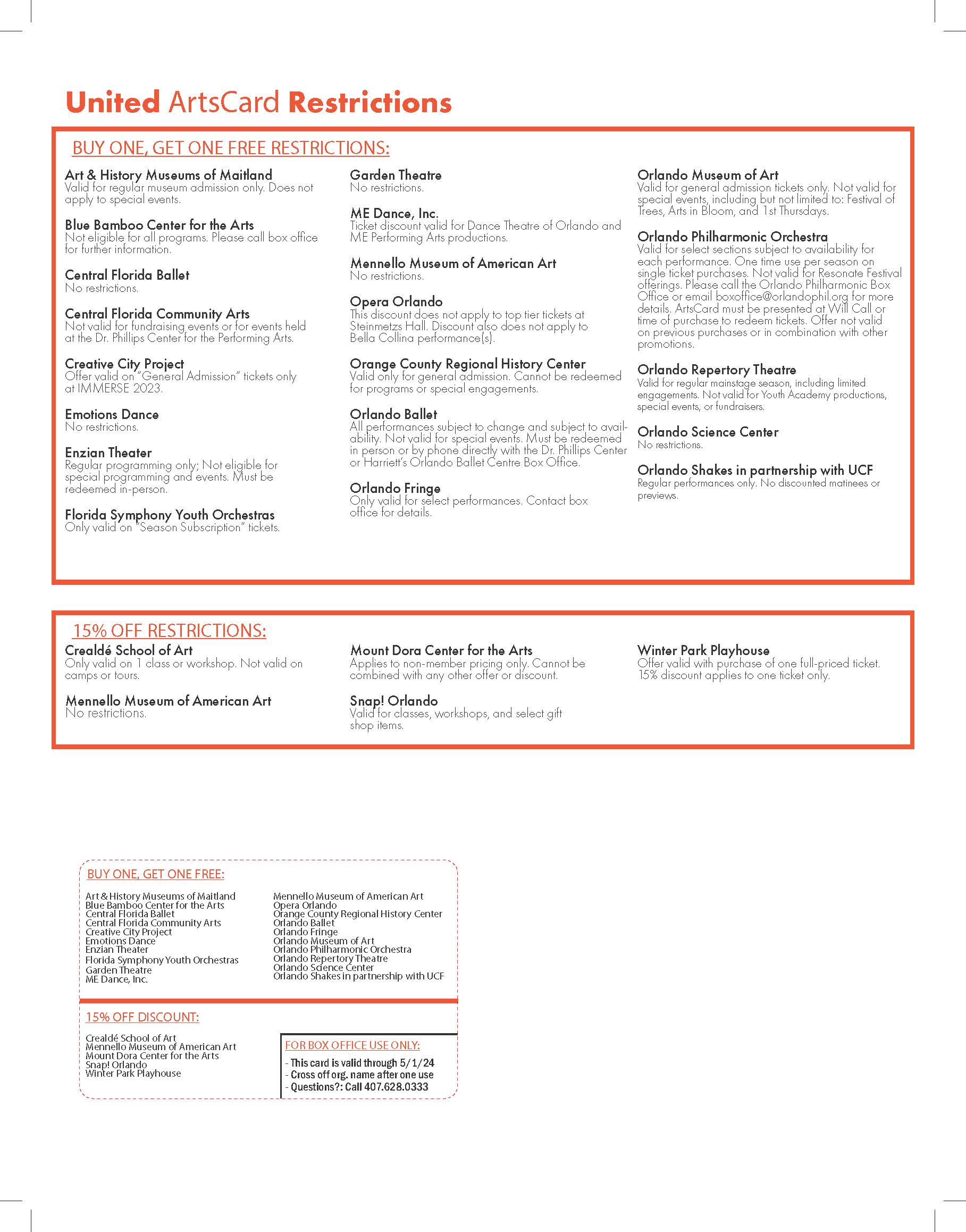 United ArtsCard Restrictions

BUY ONE, GET ONE FREE RESTRICTIONS:

Art & History Museums of Maitland
Valid for regular museum admission only. Does not apply to special events.

Blue Bamboo Center for the Arts
Not eligible for all programs. Please call box office for further information.

Central Florida Ballet
No restrictions.

Central Florida Community Arts
Not valid for fundraising events or for events held at the Dr. Phillips Center for the Performing Arts.

Creative City Project
Offer valid on "General Admission" tickets only at IMMERSE 2023.

Emotions Dance
No restrictions.

Enzian Theater
Regular programming only; Not eligible for special programming and events. Must be redeemed in-person.

Florida Symphony Youth Orchestras
Only valid on "Season Subscription" tickets.

Garden Theatre
No restrictions.

ME Dance, Inc.
Ticket discount valid for Dance Theatre of Orlando and ME Performing Arts productions.

Mennello Museum of American Art
No restrictions.

Opera Orlando
This discount does not apply to top tier tickets at Steinmetzs Hall. Discount also does not apply to Bella Collina performance(s).

Orange County Regional History Center
Valid only for general admission. Cannot be redeemed for programs or special engagements.

Orlando Ballet
All performances subject to change and subject to availability. Not valid for special events. Must be redeemed in person or by phone directly with the Dr. Phillips Center or Harriett's Orlando Ballet Centre Box Office.

Orlando Fringe
Only valid for select performances. Contact box office for details.

Orlando Museum of Art
Valid for general admission tickets only. Not valid for special events, including but not limited to: Festival of Trees, Arts in Bloom, and 1st Thursdays.

Orlando Philharmonic Orchestra
Valid for select sections subject to availability for each performance. One time use per season on single ticket purchases. Not valid for Resonate Festival offerings. Please call the Orlando Philharmonic Box Office or email boxoffice@orlandophil.org for more details. ArtsCard must be presented at Will Call or time of purchase to redeem tickets. Offer not valid on previous purchases or in combination with other promotions.

Orlando Repertory Theatre
Valid for regular mainstage season, including limited engagements. Not valid for Youth Academy productions, special events, or fundraisers.

Orlando Science Center
No restrictions.

Orlando Shakes in partnership with UCF
Regular performances only. No discounted matinees or previews.

15% OFF RESTRICTIONS:

Crealdé School of Art
Only valid on 1 class or workshop. Not valid on camps or tours.

Mennello Museum of American Art
No restrictions.

Mount Dora Center for the Arts
Applies to non-member pricing only. Cannot be combined with any other offer or discount.

Snap! Orlando
Valid for classes, workshops, and select gift shop items.

Winter Park Playhouse
Offer valid with purchase of one full-priced ticket. 15% discount applies to one ticket only.

BUY ONE, GET ONE FREE:

Art & History Museums of Maitland
Blue Bamboo Center for the Arts
Central Florida Ballet
Central Florida Community Arts
Creative City Project
Emotions Dance
Enzian Theater
Florida Symphony Youth Orchestras
Garden Theatre
ME Dance, Inc.

Mennello Museum of American Art
Opera Orlando
Orange County Regional History Center
Orlando Ballet
Orlando Fringe
Orlando Museum of Art
Orlando Philharmonic Orchestra
Orlando Repertory Theatre
Orlando Science Center
Orlando Shakes in partnership with UCF

15% OFF DISCOUNT:

Crealdé School of Art
Mennello Museum of American Art
Mount Dora Center for the Arts
Snap! Orlando
Winter Park Playhouse

FOR BOX OFFICE USE ONLY:
- This card is valid through 5/1/24
- Cross off org. name after one use
- Questions?: Call 407.628.0333